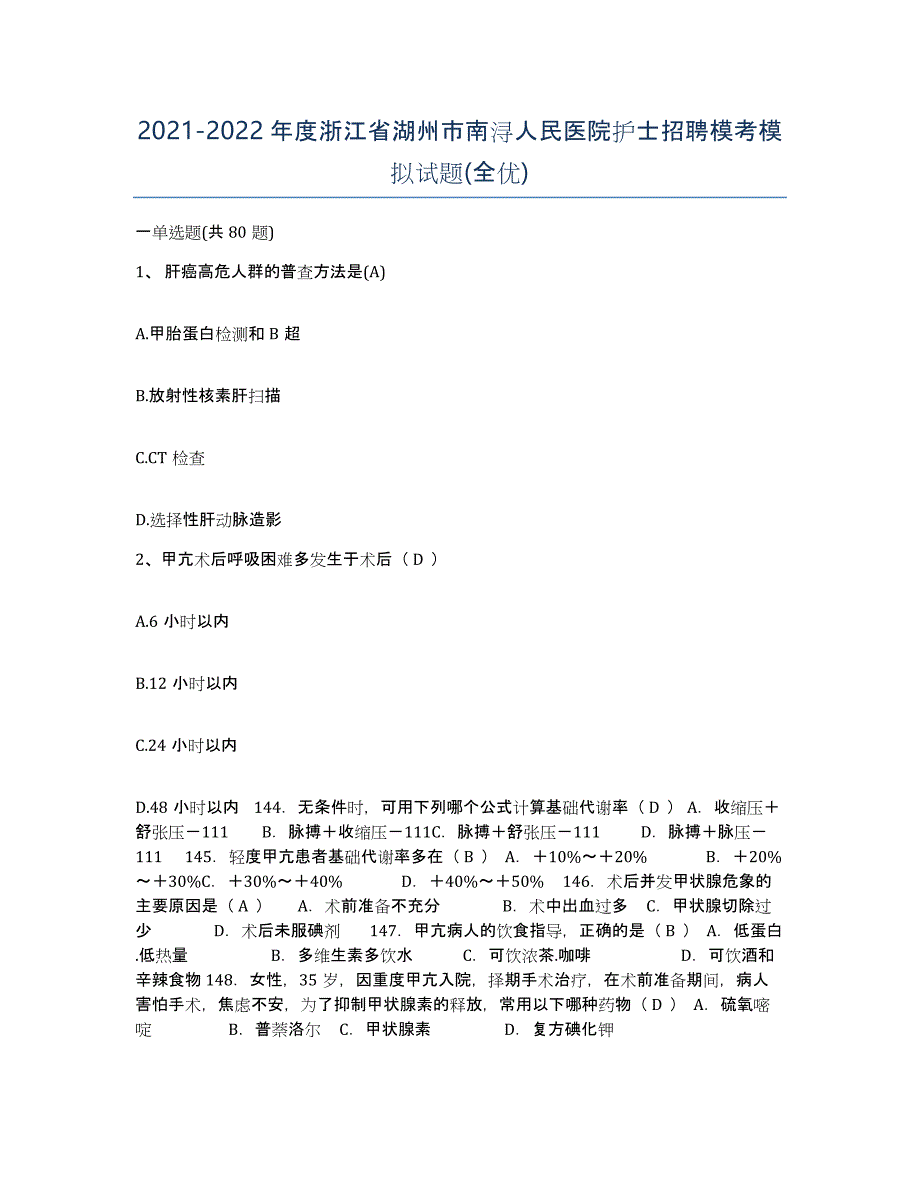 2021-2022年度浙江省湖州市南浔人民医院护士招聘模考模拟试题(全优)

一单选题(共80题)

1、肝癌高危人群的普查方法是(A)

A.甲胎蛋白检测和B超

B.放射性核素肝扫描

C.CT检查

D.选择性肝动脉造影

2、甲亢术后呼吸困难多发生于术后（D）

A.6小时以内

B.12小时以内

C.24小时以内

D.48小时以内　144. 无条件时，可用下列哪个公式计算基础代谢率（D） A. 收缩压＋舒张压－111　　B. 脉搏＋收缩压－111C. 脉搏＋舒张压－111　　D. 脉搏＋脉压－111　145. 轻度甲亢患者基础代谢率多在（B） A. ＋10%～＋20%　　B. ＋20%～＋30%C. ＋30%～＋40%　　D. ＋40%～＋50%　146. 术后并发甲状腺危象的主要原因是（A）　A. 术前准备不充分　　B. 术中出血过多　C. 甲状腺切除过少　　D. 术后未服碘剂　147. 甲亢病人的饮食指导，正确的是（B） A. 低蛋白.低热量　　B. 多维生素多饮水　　C. 可饮浓茶.咖啡　　D. 可饮酒和辛辣食物 148. 女性，35岁，因重度甲亢入院，择期手术治疗，在术前准备期间，病人害怕手术，焦虑不安，为了抑制甲状腺素的释放，常用以下哪种药物（D） A. 硫氧嘧啶　　B. 普萘洛尔　C. 甲状腺素　　D. 复方碘化钾